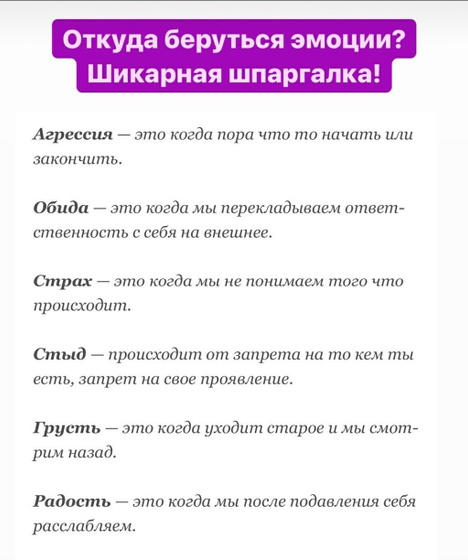 Откуда беруться эмоции? Шикарная шпаргалка!

Агрессия — это когда пора что то начать или закончить.

Обида — это когда мы перекладываем ответственность с себя на внешнее.

Страх — это когда мы не понимаем того что происходит.

Стыд — происходит от запрета на то кем ты есть, запрет на свое проявление.

Грусть — это когда уходит старое и мы смотрим назад.

Радость — это когда мы после подавления себя расслабляем.